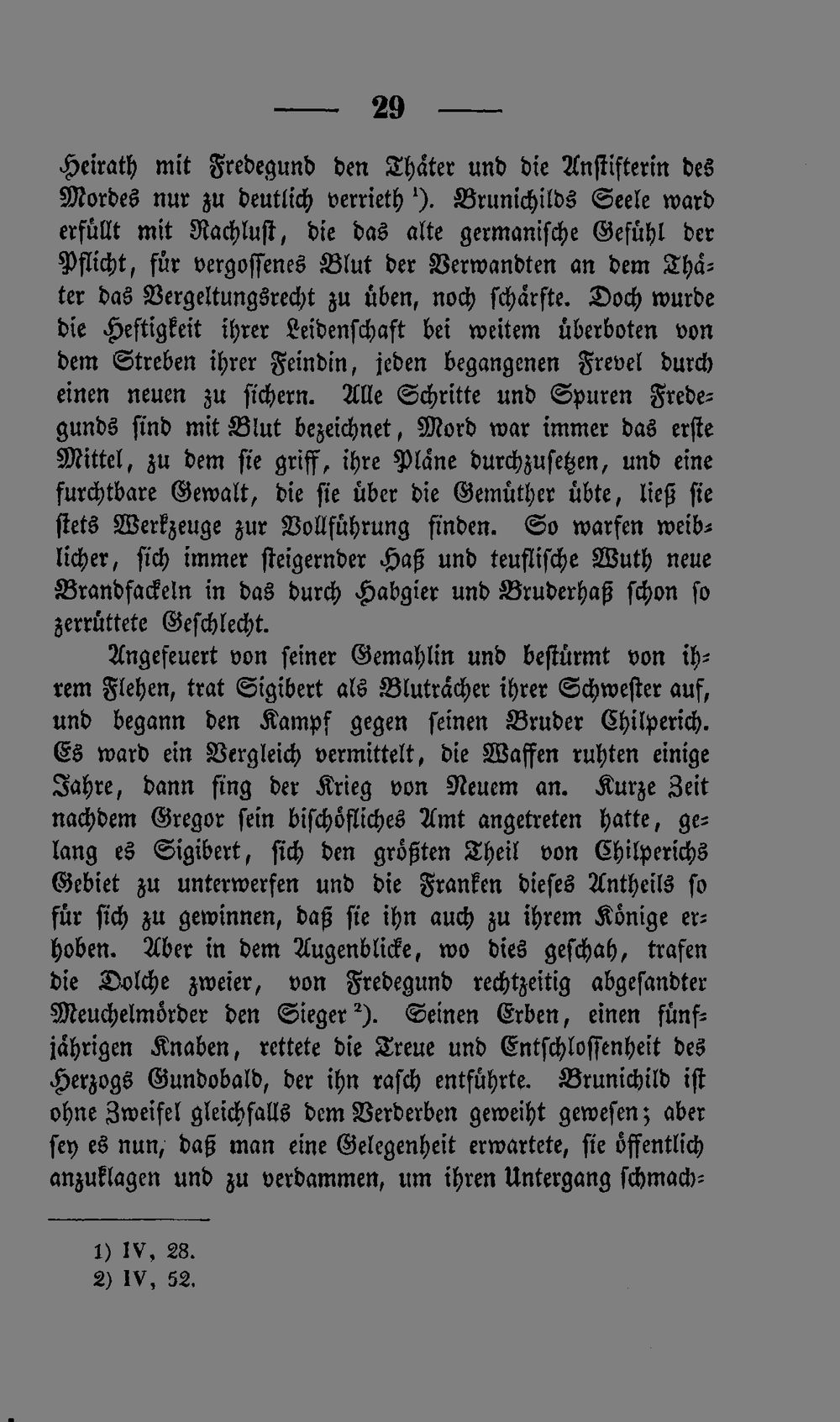 — 29 —

Heirath mit Fredegund den Thäter und die Anstifterin des Mordes nur zu deutlich verrieth $^{1}$). Brunichilds Seele ward erfüllt mit Rachlust, die das alte germanische Gefühl der Pflicht, für vergossenes Blut der Verwandten an dem Thäter das Vergeltungsrecht zu üben, noch schärfte. Doch wurde die Heftigkeit ihrer Leidenschaft bei weitem überboten von dem Streben ihrer Feindin, jeden begangenen Frevel durch einen neuen zu sichern. Alle Schritte und Spuren Fredegunds sind mit Blut bezeichnet, Mord war immer das erste Mittel, zu dem sie griff, ihre Pläne durchzusetzen, und eine furchtbare Gewalt, die sie über die Gemüther übte, ließ sie stets Werkzeuge zur Vollführung finden. So warfen weiblicher, sich immer steigernder Haß und teuflische Wuth neue Brandfackeln in das durch Habgier und Bruderhaß schon so zerrüttete Geschlecht.

Angefeuert von seiner Gemahlin und bestürmt von ihrem Flehen, trat Sigibert als Bluträcher ihrer Schwester auf, und begann den Kampf gegen seinen Bruder Chilperich. Es ward ein Vergleich vermittelt, die Waffen ruhten einige Jahre, dann fing der Krieg von Neuem an. Kurze Zeit nachdem Gregor sein bischöfliches Amt angetreten hatte, gelang es Sigibert, sich den größten Theil von Chilperichs Gebiet zu unterwerfen und die Franken dieses Antheils so für sich zu gewinnen, daß sie ihn auch zu ihrem Könige erhoben. Aber in dem Augenblicke, wo dies geschah, trafen die Dolche zweier, von Fredegund rechtzeitig abgesandter Meuchelmörder den Sieger $^{2}$). Seinen Erben, einen fünfjährigen Knaben, rettete die Treue und Entschlossenheit des Herzogs Gundobald, der ihn rasch entführte. Brunichild ist ohne Zweifel gleichfalls dem Verderben geweiht gewesen; aber sey es nun, daß man eine Gelegenheit erwartete, sie öffentlich anzuklagen und zu verdammen, um ihren Untergang schmach-

1) IV, 28.
2) IV, 52.